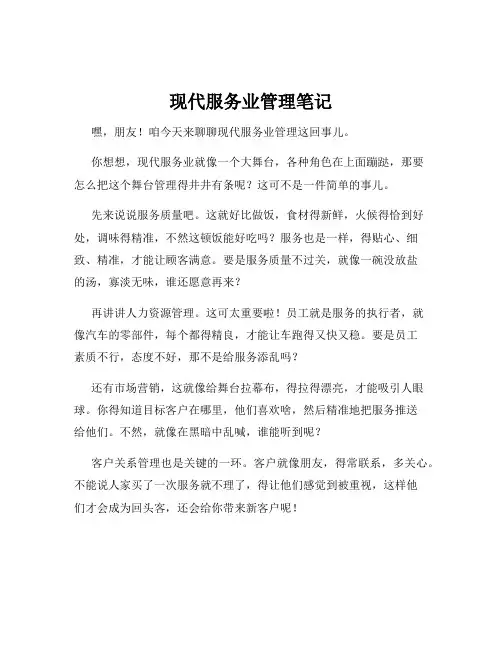 现代服务业管理笔记

嘿，朋友！咱今天来聊聊现代服务业管理这回事儿。

你想想，现代服务业就像一个大舞台，各种角色在上面蹦跶，那要怎么把这个舞台管理得井井有条呢？这可不是一件简单的事儿。

先来说说服务质量吧。这就好比做饭，食材得新鲜，火候得恰到好处，调味得精准，不然这顿饭能好吃吗？服务也是一样，得贴心、细致、精准，才能让顾客满意。要是服务质量不过关，就像一碗没放盐的汤，寡淡无味，谁还愿意再来？

再讲讲人力资源管理。这可太重要啦！员工就是服务的执行者，就像汽车的零部件，每个都得精良，才能让车跑得又快又稳。要是员工素质不行，态度不好，那不是给服务添乱吗？

还有市场营销，这就像给舞台拉幕布，得拉得漂亮，才能吸引人眼球。你得知道目标客户在哪里，他们喜欢啥，然后精准地把服务推送给他们。不然，就像在黑暗中乱喊，谁能听到呢？

客户关系管理也是关键的一环。客户就像朋友，得常联系，多关心。不能说人家买了一次服务就不理了，得让他们感觉到被重视，这样他们才会成为回头客，还会给你带来新客户呢！